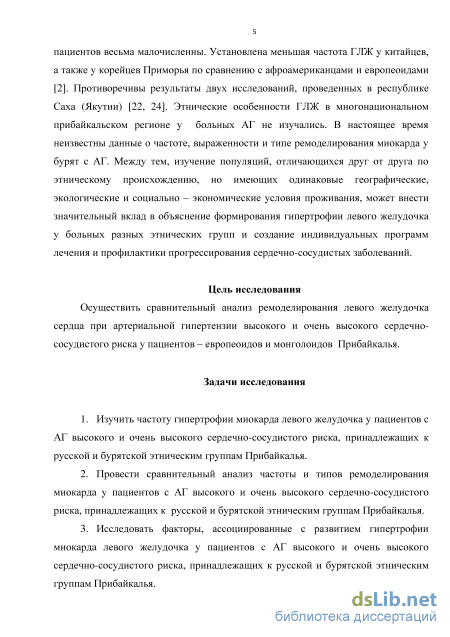 5

пациентов весьма малочисленны. Установлена меньшая частота ГЛЖ у китайцев, а также у корейцев Приморья по сравнению с афроамериканцами и европеоидами [2]. Противоречивы результаты двух исследований, проведенных в республике Саха (Якутии) [22, 24]. Этнические особенности ГЛЖ в многонациональном прибайкальском регионе у больных АГ не изучались. В настоящее время неизвестны данные о частоте, выраженности и типе ремоделирования миокарда у бурят с АГ. Между тем, изучение популяций, отличающихся друг от друга по этническому происхождению, но имеющих одинаковые географические, экологические и социально – экономические условия проживания, может внести значительный вклад в объяснение формирования гипертрофии левого желудочка у больных разных этнических групп и создание индивидуальных программ лечения и профилактики прогрессирования сердечно-сосудистых заболеваний.

Цель исследования

Осуществить сравнительный анализ ремоделирования левого желудочка сердца при артериальной гипертензии высокого и очень высокого сердечно-сосудистого риска у пациентов – европеоидов и монголоидов Прибайкалья.

Задачи исследования

1. Изучить частоту гипертрофии миокарда левого желудочка у пациентов с АГ высокого и очень высокого сердечно-сосудистого риска, принадлежащих к русской и бурятской этническим группам Прибайкалья.

2. Провести сравнительный анализ частоты и типов ремоделирования миокарда у пациентов с АГ высокого и очень высокого сердечно-сосудистого риска, принадлежащих к русской и бурятской этническим группам Прибайкалья.

3. Исследовать факторы, ассоциированные с развитием гипертрофии миокарда левого желудочка у пациентов с АГ высокого и очень высокого сердечно-сосудистого риска, принадлежащих к русской и бурятской этническим группам Прибайкалья.

dsLib.net
библиотека диссертаций